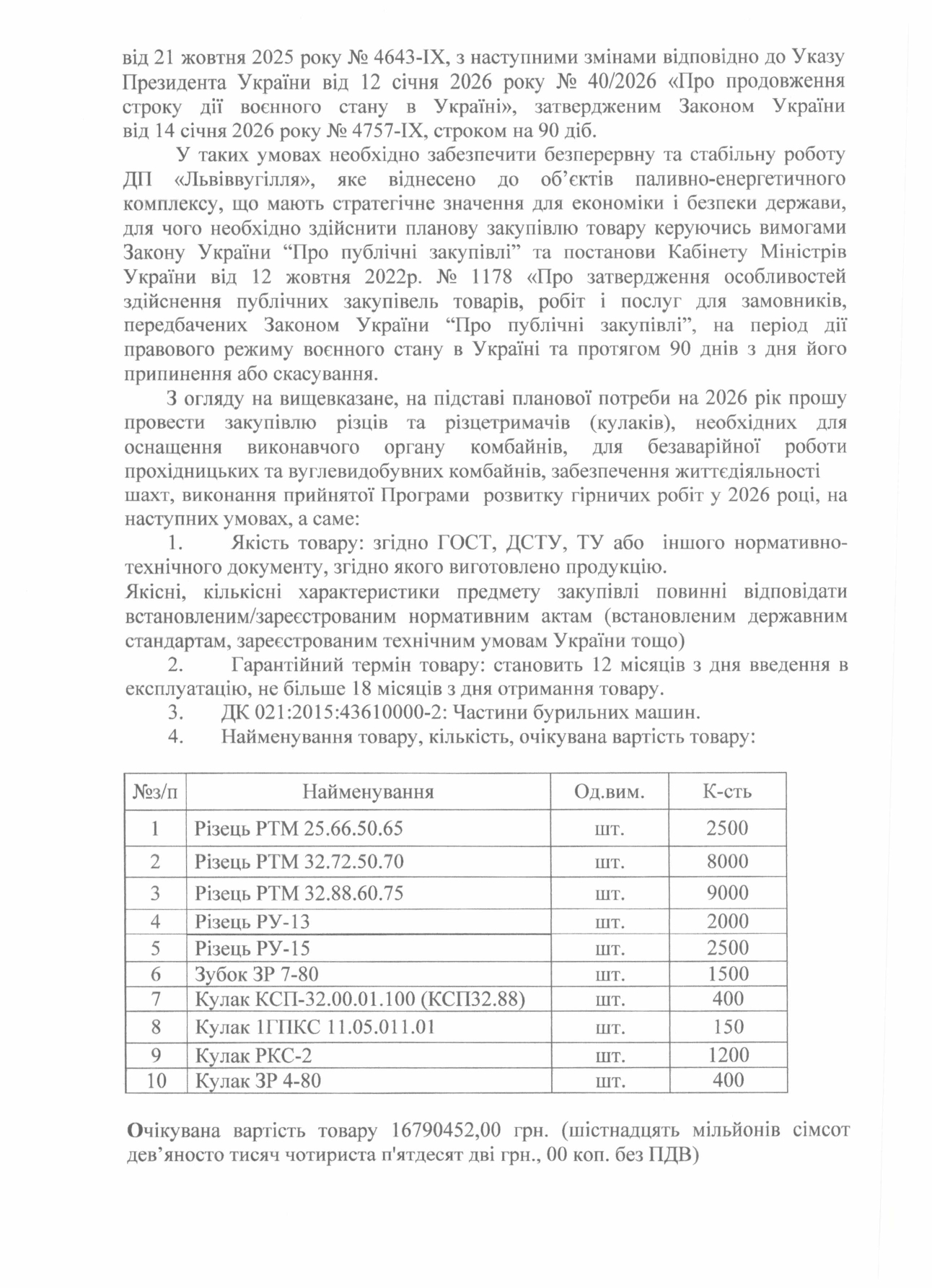 від 21 жовтня 2025 року № 4643-IX, з наступними змінами відповідно до Указу Президента України від 12 січня 2026 року № 40/2026 «Про продовження строку дії воєнного стану в Україні», затвердженим Законом України від 14 січня 2026 року № 4757-IX, строком на 90 діб.

У таких умовах необхідно забезпечити безперервну та стабільну роботу ДП «Львіввугілля», яке віднесено до об'єктів паливно-енергетичного комплексу, що мають стратегічне значення для економіки і безпеки держави, для чого необхідно здійснити планову закупівлю товару керуючись вимогами Закону України "Про публічні закупівлі" та постанови Кабінету Міністрів України від 12 жовтня 2022р. № 1178 «Про затвердження особливостей здійснення публічних закупівель товарів, робіт і послуг для замовників, передбачених Законом України "Про публічні закупівлі", на період дії правового режиму воєнного стану в Україні та протягом 90 днів з дня його припинення або скасування.

З огляду на вищевказане, на підставі планової потреби на 2026 рік прошу провести закупівлю різців та різцетримачів (кулаків), необхідних для оснащення виконавчого органу комбайнів, для безаварійної роботи прохідницьких та вуглевидобувних комбайнів, забезпечення життєдіяльності шахт, виконання прийнятої Програми розвитку гірничих робіт у 2026 році, на наступних умовах, а саме:

1. Якість товару: згідно ГОСТ, ДСТУ, ТУ або іншого нормативно-технічного документу, згідно якого виготовлено продукцію.
Якісні, кількісні характеристики предмету закупівлі повинні відповідати встановленим/зареєстрованим нормативним актам (встановленим державним стандартам, зареєстрованим технічним умовам України тощо)

2. Гарантійний термін товару: становить 12 місяців з дня введення в експлуатацію, не більше 18 місяців з дня отримання товару.

3. ДК 021:2015:43610000-2: Частини бурильних машин.

4. Найменування товару, кількість, очікувана вартість товару:

| №з/п | Найменування | Од.вим. | К-сть |
|---|---|---|---|
| 1 | Різець РТМ 25.66.50.65 | шт. | 2500 |
| 2 | Різець РТМ 32.72.50.70 | шт. | 8000 |
| 3 | Різець РТМ 32.88.60.75 | шт. | 9000 |
| 4 | Різець РУ-13 | шт. | 2000 |
| 5 | Різець РУ-15 | шт. | 2500 |
| 6 | Зубок ЗР 7-80 | шт. | 1500 |
| 7 | Кулак КСП-32.00.01.100 (КСП32.88) | шт. | 400 |
| 8 | Кулак 1ГПКС 11.05.011.01 | шт. | 150 |
| 9 | Кулак РКС-2 | шт. | 1200 |
| 10 | Кулак ЗР 4-80 | шт. | 400 |

Очікувана вартість товару 16790452,00 грн. (шістнадцять мільйонів сімсот дев'яносто тисяч чотириста п'ятдесят дві грн., 00 коп. без ПДВ)